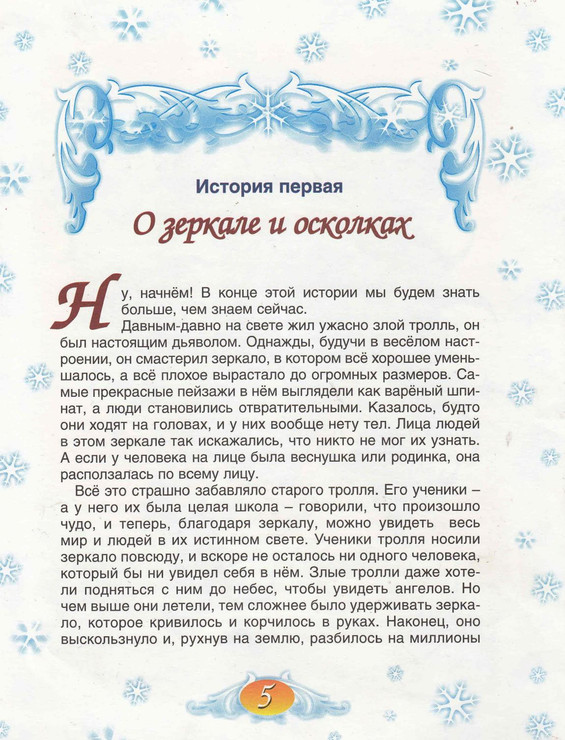 История первая

О зеркале и осколках

Ну, начнём! В конце этой истории мы будем знать больше, чем знаем сейчас.

Давным-давно на свете жил ужасно злой тролль, он был настоящим дьяволом. Однажды, будучи в весёлом настроении, он смастерил зеркало, в котором всё хорошее уменьшалось, а всё плохое вырастало до огромных размеров. Самые прекрасные пейзажи в нём выглядели как варёный шпинат, а люди становились отвратительными. Казалось, будто они ходят на головах, и у них вообще нету тел. Лица людей в этом зеркале так искажались, что никто не мог их узнать. А если у человека на лице была веснушка или родинка, она расползалась по всему лицу.

Всё это страшно забавляло старого тролля. Его ученики – а у него их была целая школа – говорили, что произошло чудо, и теперь, благодаря зеркалу, можно увидеть весь мир и людей в их истинном свете. Ученики тролля носили зеркало повсюду, и вскоре не осталось ни одного человека, который бы ни увидел себя в нём. Злые тролли даже хотели подняться с ним до небес, чтобы увидеть ангелов. Но чем выше они летели, тем сложнее было удерживать зеркало, которое кривилось и корчилось в руках. Наконец, оно выскользнуло и, рухнув на землю, разбилось на миллионы

5